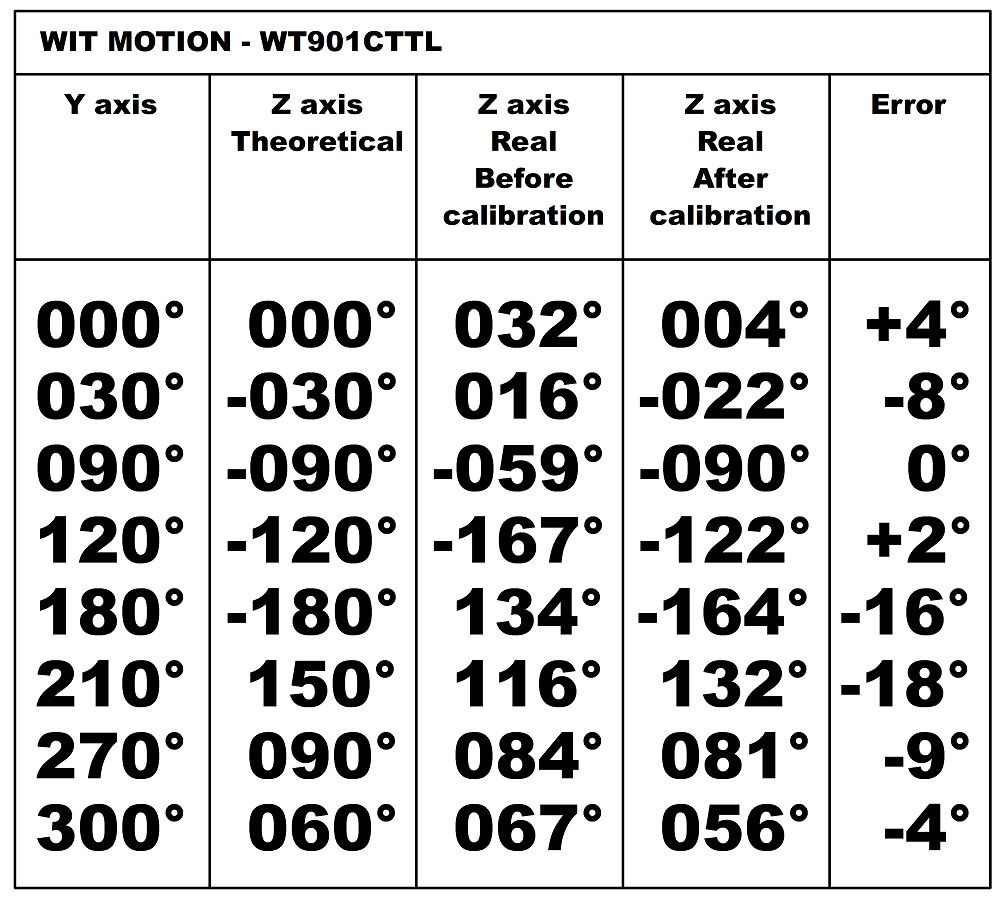 WIT MOTION - WT901CTTL

| Y axis | Z axis Theoretical | Z axis Real Before calibration | Z axis Real After calibration | Error |
|---|---|---|---|---|
| 000° | 000° | 032° | 004° | +4° |
| 030° | -030° | 016° | -022° | -8° |
| 090° | -090° | -059° | -090° | 0° |
| 120° | -120° | -167° | -122° | +2° |
| 180° | -180° | 134° | -164° | -16° |
| 210° | 150° | 116° | 132° | -18° |
| 270° | 090° | 084° | 081° | -9° |
| 300° | 060° | 067° | 056° | -4° |